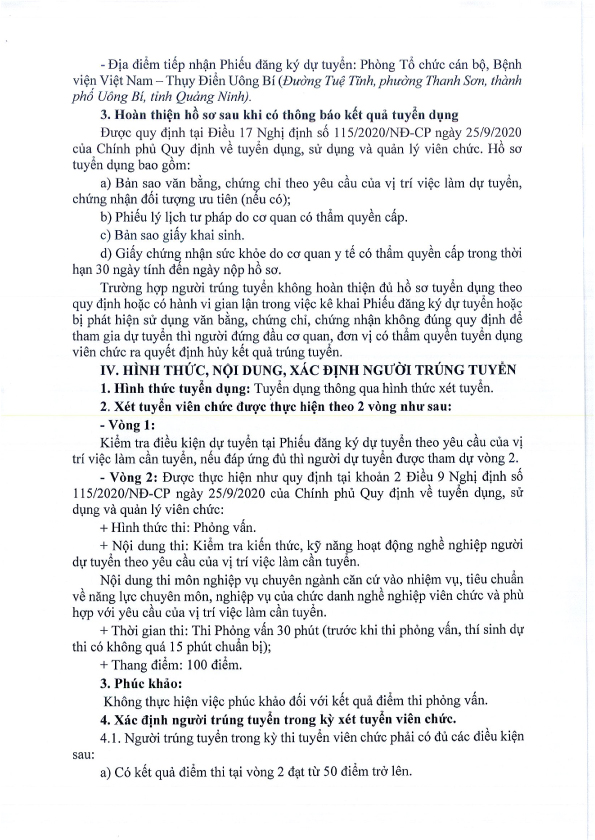 - Địa điểm tiếp nhận Phiếu đăng ký dự tuyển: Phòng Tổ chức cán bộ, Bệnh viện Việt Nam – Thụy Điển Uông Bí (Đường Tuệ Tĩnh, phường Thanh Sơn, thành phố Uông Bí, tỉnh Quảng Ninh).

3. Hoàn thiện hồ sơ sau khi có thông báo kết quả tuyển dụng

Được quy định tại Điều 17 Nghị định số 115/2020/NĐ-CP ngày 25/9/2020 của Chính phủ Quy định về tuyển dụng, sử dụng và quản lý viên chức. Hồ sơ tuyển dụng bao gồm:

a) Bản sao văn bằng, chứng chỉ theo yêu cầu của vị trí việc làm dự tuyển, chứng nhận đối tượng ưu tiên (nếu có);

b) Phiếu lý lịch tư pháp do cơ quan có thẩm quyền cấp.

c) Bản sao giấy khai sinh.

d) Giấy chứng nhận sức khỏe do cơ quan y tế có thẩm quyền cấp trong thời hạn 30 ngày tính đến ngày nộp hồ sơ.

Trường hợp người trúng tuyển không hoàn thiện đủ hồ sơ tuyển dụng theo quy định hoặc có hành vi gian lận trong việc kê khai Phiếu đăng ký dự tuyển hoặc bị phát hiện sử dụng văn bằng, chứng chỉ, chứng nhận không đúng quy định để tham gia dự tuyển thì người đứng đầu cơ quan, đơn vị có thẩm quyền tuyển dụng viên chức ra quyết định hủy kết quả trúng tuyển.

IV. HÌNH THỨC, NỘI DUNG, XÁC ĐỊNH NGƯỜI TRÚNG TUYỂN

1. Hình thức tuyển dụng: Tuyển dụng thông qua hình thức xét tuyển.

2. Xét tuyển viên chức được thực hiện theo 2 vòng như sau:

- Vòng 1:

Kiểm tra điều kiện dự tuyển tại Phiếu đăng ký dự tuyển theo yêu cầu của vị trí việc làm cần tuyển, nếu đáp ứng đủ thì người dự tuyển được tham dự vòng 2.

- Vòng 2: Được thực hiện như quy định tại khoản 2 Điều 9 Nghị định số 115/2020/NĐ-CP ngày 25/9/2020 của Chính phủ Quy định về tuyển dụng, sử dụng và quản lý viên chức:

+ Hình thức thi: Phỏng vấn.

+ Nội dung thi: Kiểm tra kiến thức, kỹ năng hoạt động nghề nghiệp người dự tuyển theo yêu cầu của vị trí việc làm cần tuyển.

Nội dung thi môn nghiệp vụ chuyên ngành căn cứ vào nhiệm vụ, tiêu chuẩn về năng lực chuyên môn, nghiệp vụ của chức danh nghề nghiệp viên chức và phù hợp với yêu cầu của vị trí việc làm cần tuyển.

+ Thời gian thi: Thi Phỏng vấn 30 phút (trước khi thi phỏng vấn, thí sinh dự thi có không quá 15 phút chuẩn bị);

+ Thang điểm: 100 điểm.

3. Phúc khảo:

Không thực hiện việc phúc khảo đối với kết quả điểm thi phỏng vấn.

4. Xác định người trúng tuyển trong kỳ xét tuyển viên chức.

4.1. Người trúng tuyển trong kỳ thi tuyển viên chức phải có đủ các điều kiện sau:

a) Có kết quả điểm thi tại vòng 2 đạt từ 50 điểm trở lên.